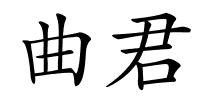 曲君